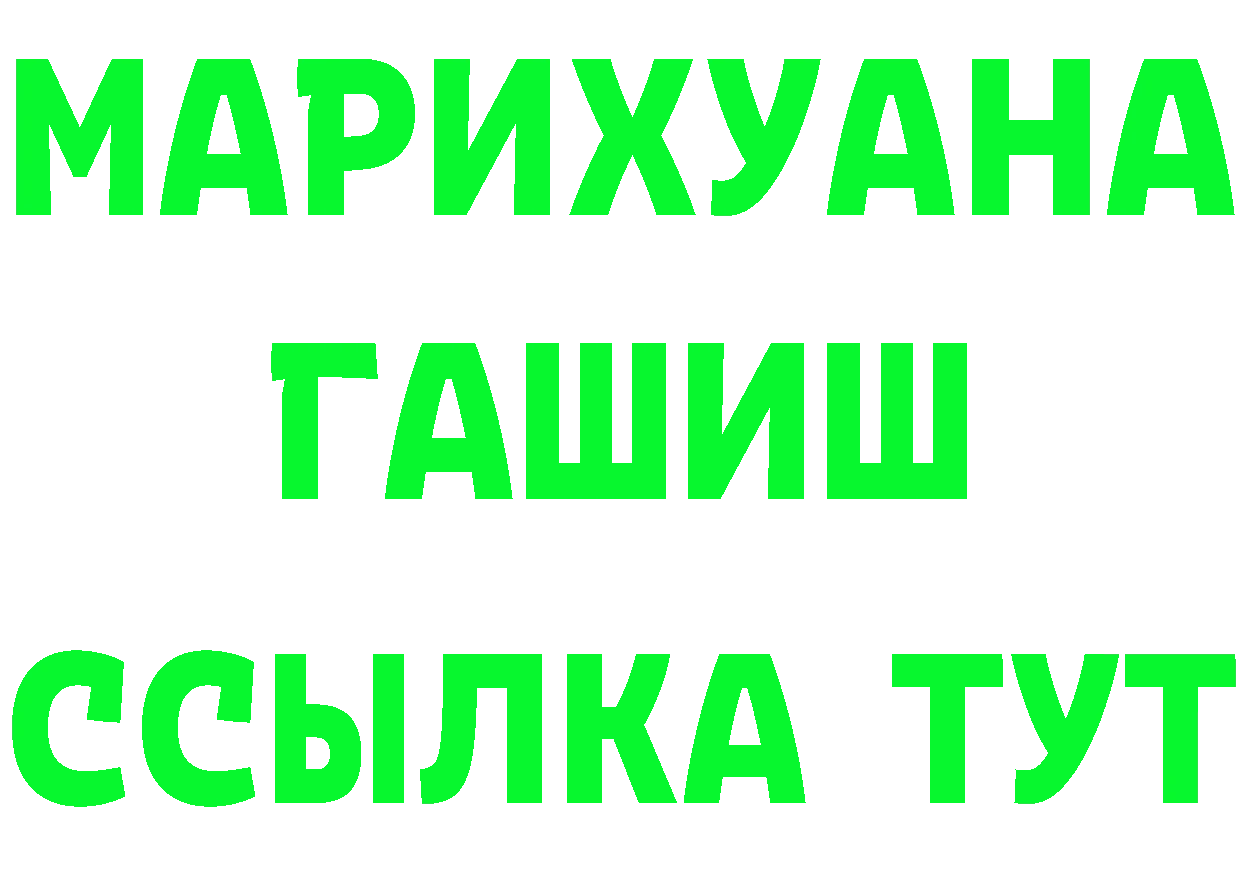 МАРИХУАНА
ГАШИШ
ССЫЛКА ТУТ